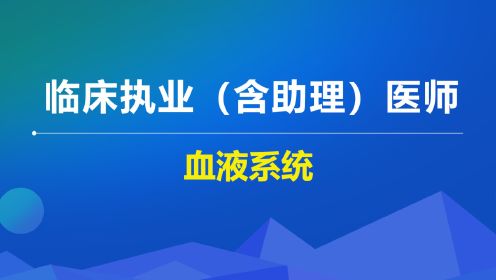 临床执业（含助理）医师

血液系统